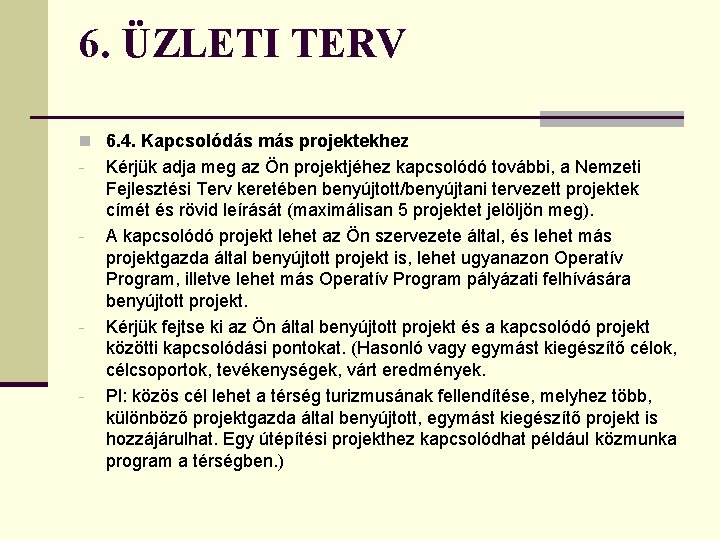 6. ÜZLETI TERV

6.4. Kapcsolódás más projektekhez

- Kérjük adja meg az Ön projektjéhez kapcsolódó további, a Nemzeti Fejlesztési Terv keretében benyújtott/benyújtani tervezett projektek címét és rövid leírását (maximálisan 5 projektet jelöljön meg).
- A kapcsolódó projekt lehet az Ön szervezete által, és lehet más projektgazda által benyújtott projekt is, lehet ugyanazon Operatív Program, illetve lehet más Operatív Program pályázati felhívására benyújtott projekt.
- Kérjük fejtse ki az Ön által benyújtott projekt és a kapcsolódó projekt közötti kapcsolódási pontokat. (Hasonló vagy egymást kiegészítő célok, célcsoportok, tevékenységek, várt eredmények.
- Pl: közös cél lehet a térség turizmusának fellendítése, melyhez több, különböző projektgazda által benyújtott, egymást kiegészítő projekt is hozzájárulhat. Egy útépítési projekthez kapcsolódhat például közmunka program a térségben.)